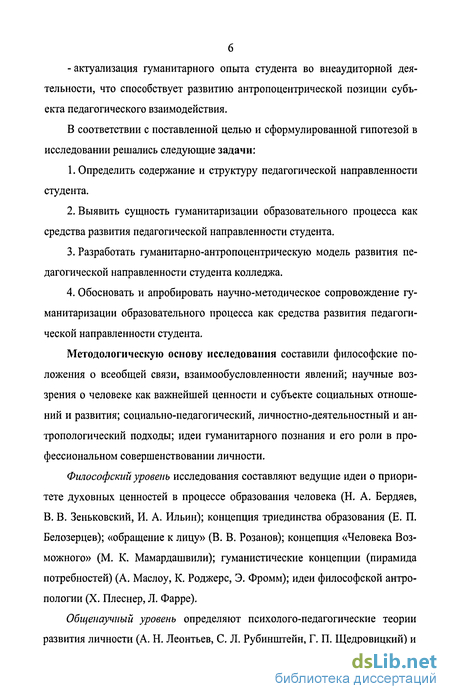 6

- актуализация гуманитарного опыта студента во внеаудиторной деятельности, что способствует развитию антропоцентрической позиции субъекта педагогического взаимодействия.

В соответствии с поставленной целью и сформулированной гипотезой в исследовании решались следующие задачи:

1. Определить содержание и структуру педагогической направленности студента.

2. Выявить сущность гуманитаризации образовательного процесса как средства развития педагогической направленности студента.

3. Разработать гуманитарно-антропоцентрическую модель развития педагогической направленности студента колледжа.

4. Обосновать и апробировать научно-методическое сопровождение гуманитаризации образовательного процесса как средства развития педагогической направленности студента.

Методологическую основу исследования составили философские положения о всеобщей связи, взаимообусловленности явлений; научные воззрения о человеке как важнейшей ценности и субъекте социальных отношений и развития; социально-педагогический, личностно-деятельностный и антропологический подходы; идеи гуманитарного познания и его роли в профессиональном совершенствовании личности.

Философский уровень исследования составляют ведущие идеи о приоритете духовных ценностей в процессе образования человека (Н. А. Бердяев, В. В. Зеньковский, И. А. Ильин); концепция триединства образования (Е. П. Белозерцев); «обращение к лицу» (В. В. Розанов); концепция «Человека Возможного» (М. К. Мамардашвили); гуманистические концепции (пирамида потребностей) (А. Маслоу, К. Роджерс, Э. Фромм); идеи философской антропологии (Х. Плеснер, Л. Фарре).

Общенаучный уровень определяют психолого-педагогические теории развития личности (А. Н. Леонтьев, С. Л. Рубинштейн, Г. П. Щедровицкий) и

dsLib.net
библиотека диссертаций